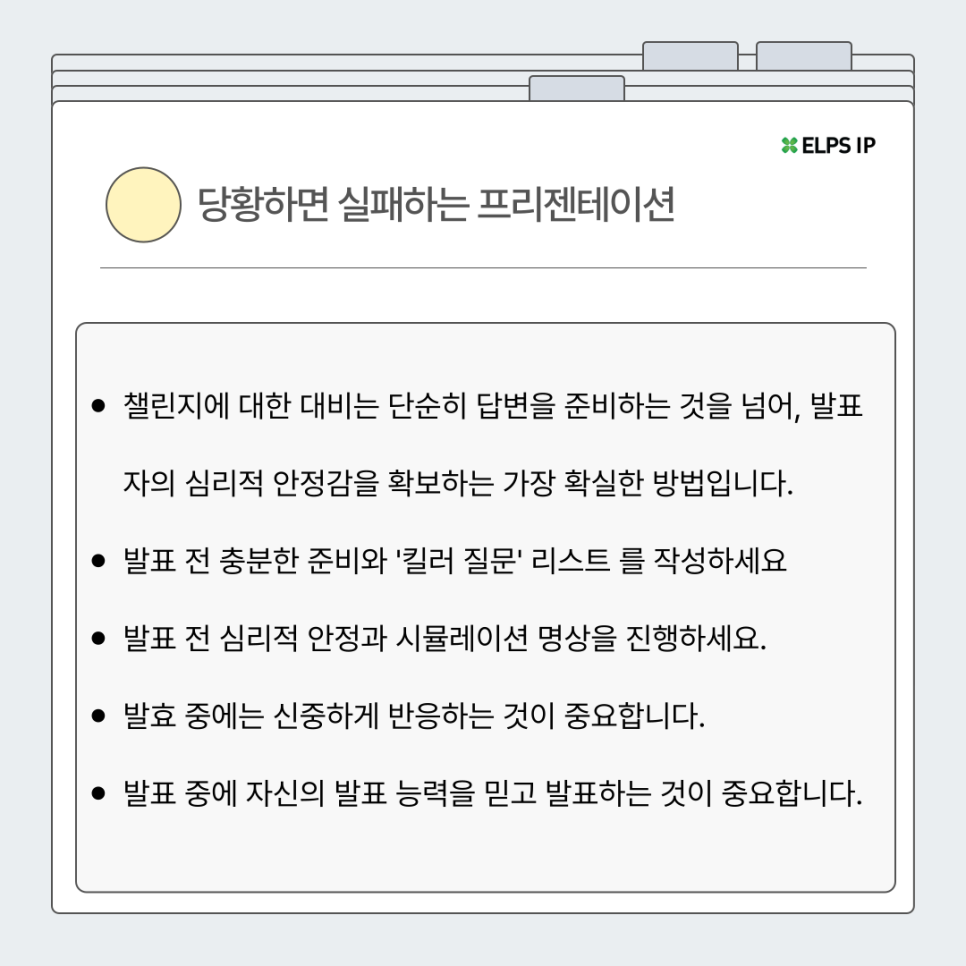 ELPS IP

당황하면 실패하는 프리젠테이션

• 챌린지에 대한 대비는 단순히 답변을 준비하는 것을 넘어, 발표자의 심리적 안정감을 확보하는 가장 확실한 방법입니다.
• 발표 전 충분한 준비와 '킬러 질문' 리스트 를 작성하세요
• 발표 전 심리적 안정과 시뮬레이션 명상을 진행하세요.
• 발효 중에는 신중하게 반응하는 것이 중요합니다.
• 발표 중에 자신의 발표 능력을 믿고 발표하는 것이 중요합니다.